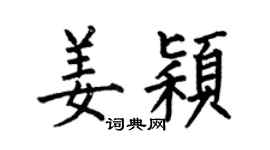 姜颖

词典网